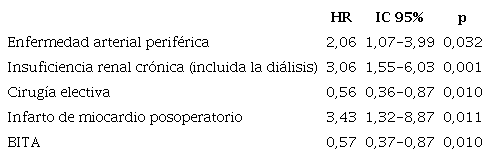 | | HR | IC 95% | p |
|---|---|---|---|
| Enfermedad arterial periférica | 2,06 | 1,07-3,99 | 0,032 |
| Insuficiencia renal crónica (incluida la diálisis) | 3,06 | 1,55-6,03 | 0,001 |
| Cirugía electiva | 0,56 | 0,36-0,87 | 0,010 |
| Infarto de miocardio posoperatorio | 3,43 | 1,32-8,87 | 0,011 |
| BITA | 0,57 | 0,37-0,87 | 0,010 |